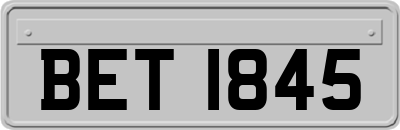 BET 1845